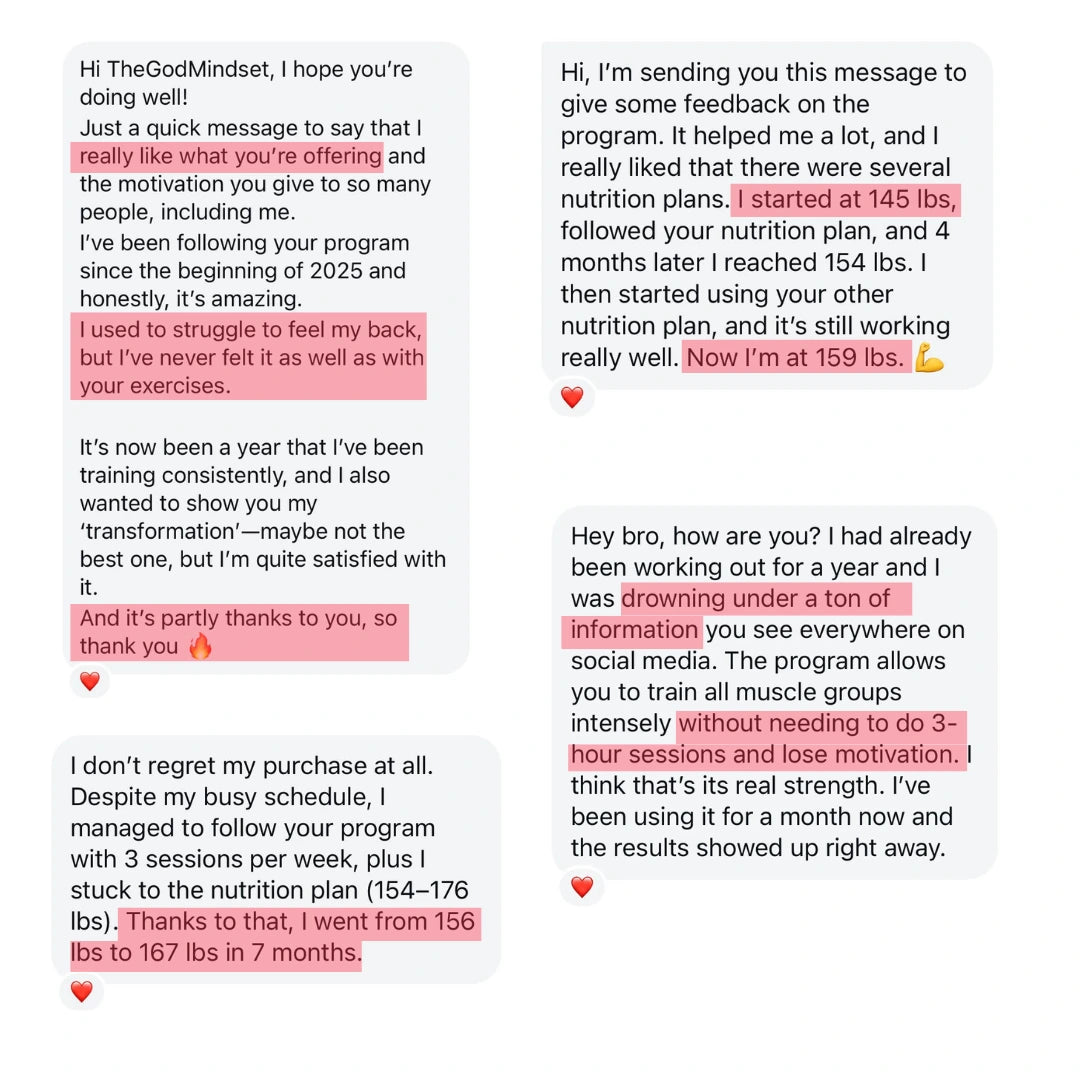 Hi TheGodMindset, I hope you're doing well!
Just a quick message to say that I really like what you're offering and the motivation you give to so many people, including me.
I've been following your program since the beginning of 2025 and honestly, it's amazing.
I used to struggle to feel my back, but I've never felt it as well as with your exercises.

It's now been a year that I've been training consistently, and I also wanted to show you my 'transformation'—maybe not the best one, but I'm quite satisfied with it.
And it's partly thanks to you, so thank you 🔥

❤️

I don't regret my purchase at all. Despite my busy schedule, I managed to follow your program with 3 sessions per week, plus I stuck to the nutrition plan (154–176 lbs). Thanks to that, I went from 156 lbs to 167 lbs in 7 months.

❤️

Hi, I'm sending you this message to give some feedback on the program. It helped me a lot, and I really liked that there were several nutrition plans. I started at 145 lbs, followed your nutrition plan, and 4 months later I reached 154 lbs. I then started using your other nutrition plan, and it's still working really well. Now I'm at 159 lbs. 💪

❤️

Hey bro, how are you? I had already been working out for a year and I was drowning under a ton of information you see everywhere on social media. The program allows you to train all muscle groups intensely without needing to do 3-hour sessions and lose motivation. I think that's its real strength. I've been using it for a month now and the results showed up right away.

❤️